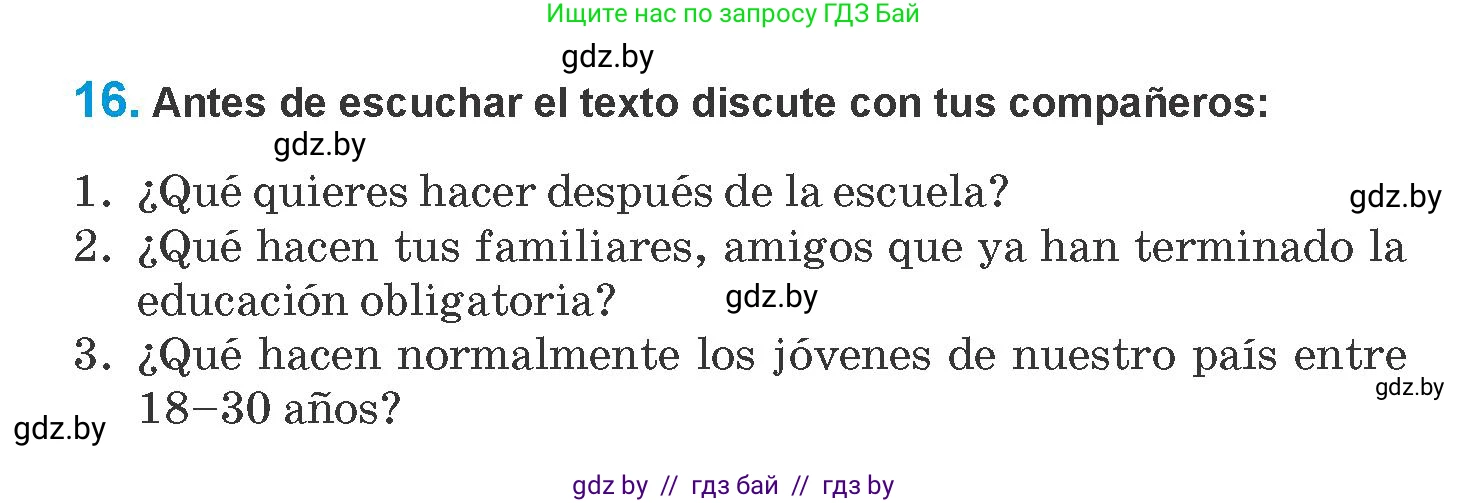 Ищите нас по запросу ГДЗ Бай

gdz.by

16. Antes de escuchar el texto discute con tus compañeros:

gdz.by

1. ¿Qué quieres hacer después de la escuela?

gdz.by

2. ¿Qué hacen tus familiares, amigos que ya han terminado la educación obligatoria?

gdz.by

3. ¿Qué hacen normalmente los jóvenes de nuestro país entre 18–30 años?

gdz.by

gdz.by

gdz by // гдз бай // гдз by